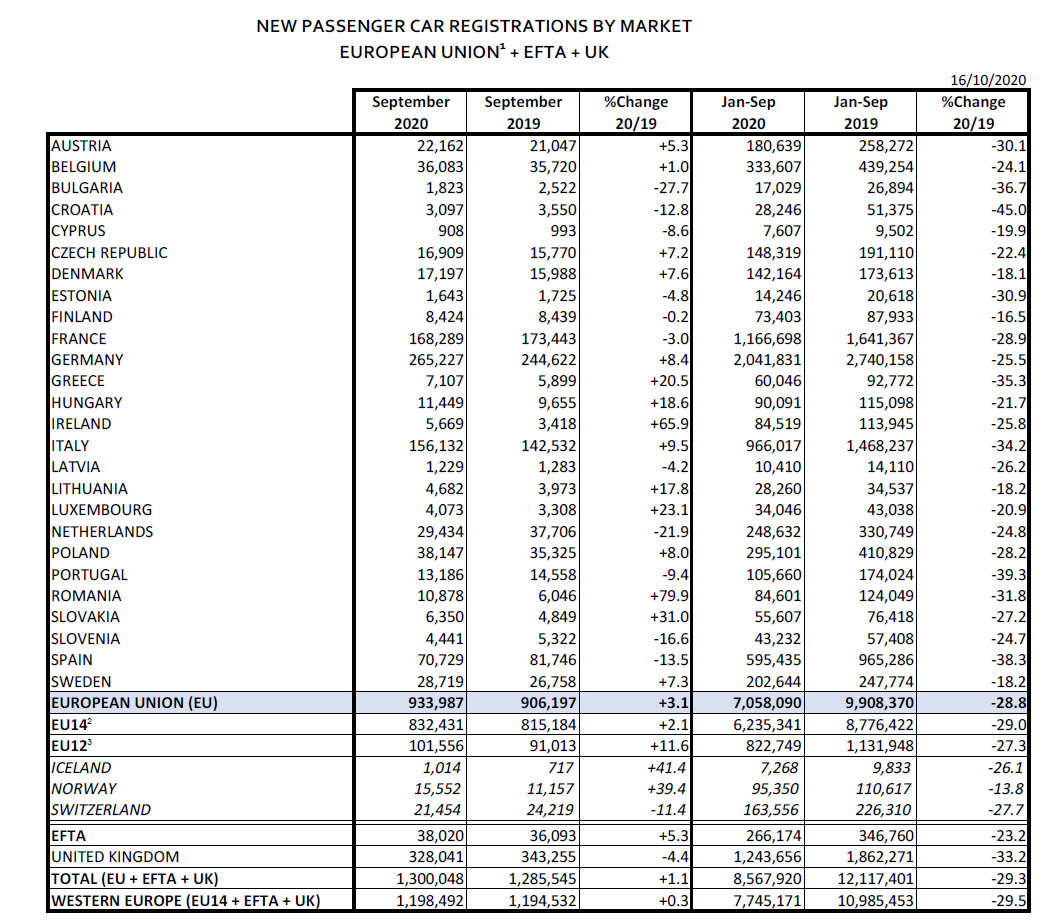 NEW PASSENGER CAR REGISTRATIONS BY MARKET
EUROPEAN UNION$^1$ + EFTA + UK

16/10/2020

| | September 2020 | September 2019 | %Change 20/19 | Jan-Sep 2020 | Jan-Sep 2019 | %Change 20/19 |
|---|---|---|---|---|---|---|
| AUSTRIA | 22,162 | 21,047 | +5.3 | 180,639 | 258,272 | -30.1 |
| BELGIUM | 36,083 | 35,720 | +1.0 | 333,607 | 439,254 | -24.1 |
| BULGARIA | 1,823 | 2,522 | -27.7 | 17,029 | 26,894 | -36.7 |
| CROATIA | 3,097 | 3,550 | -12.8 | 28,246 | 51,375 | -45.0 |
| CYPRUS | 908 | 993 | -8.6 | 7,607 | 9,502 | -19.9 |
| CZECH REPUBLIC | 16,909 | 15,770 | +7.2 | 148,319 | 191,110 | -22.4 |
| DENMARK | 17,197 | 15,988 | +7.6 | 142,164 | 173,613 | -18.1 |
| ESTONIA | 1,643 | 1,725 | -4.8 | 14,246 | 20,618 | -30.9 |
| FINLAND | 8,424 | 8,439 | -0.2 | 73,403 | 87,933 | -16.5 |
| FRANCE | 168,289 | 173,443 | -3.0 | 1,166,698 | 1,641,367 | -28.9 |
| GERMANY | 265,227 | 244,622 | +8.4 | 2,041,831 | 2,740,158 | -25.5 |
| GREECE | 7,107 | 5,899 | +20.5 | 60,046 | 92,772 | -35.3 |
| HUNGARY | 11,449 | 9,655 | +18.6 | 90,091 | 115,098 | -21.7 |
| IRELAND | 5,669 | 3,418 | +65.9 | 84,519 | 113,945 | -25.8 |
| ITALY | 156,132 | 142,532 | +9.5 | 966,017 | 1,468,237 | -34.2 |
| LATVIA | 1,229 | 1,283 | -4.2 | 10,410 | 14,110 | -26.2 |
| LITHUANIA | 4,682 | 3,973 | +17.8 | 28,260 | 34,537 | -18.2 |
| LUXEMBOURG | 4,073 | 3,308 | +23.1 | 34,046 | 43,038 | -20.9 |
| NETHERLANDS | 29,434 | 37,706 | -21.9 | 248,632 | 330,749 | -24.8 |
| POLAND | 38,147 | 35,325 | +8.0 | 295,101 | 410,829 | -28.2 |
| PORTUGAL | 13,186 | 14,558 | -9.4 | 105,660 | 174,024 | -39.3 |
| ROMANIA | 10,878 | 6,046 | +79.9 | 84,601 | 124,049 | -31.8 |
| SLOVAKIA | 6,350 | 4,849 | +31.0 | 55,607 | 76,418 | -27.2 |
| SLOVENIA | 4,441 | 5,322 | -16.6 | 43,232 | 57,408 | -24.7 |
| SPAIN | 70,729 | 81,746 | -13.5 | 595,435 | 965,286 | -38.3 |
| SWEDEN | 28,719 | 26,758 | +7.3 | 202,644 | 247,774 | -18.2 |
| EUROPEAN UNION (EU) | 933,987 | 906,197 | +3.1 | 7,058,090 | 9,908,370 | -28.8 |
| EU14$^2$ | 832,431 | 815,184 | +2.1 | 6,235,341 | 8,776,422 | -29.0 |
| EU12$^3$ | 101,556 | 91,013 | +11.6 | 822,749 | 1,131,948 | -27.3 |
| ICELAND | 1,014 | 717 | +41.4 | 7,268 | 9,833 | -26.1 |
| NORWAY | 15,552 | 11,157 | +39.4 | 95,350 | 110,617 | -13.8 |
| SWITZERLAND | 21,454 | 24,219 | -11.4 | 163,556 | 226,310 | -27.7 |
| EFTA | 38,020 | 36,093 | +5.3 | 266,174 | 346,760 | -23.2 |
| UNITED KINGDOM | 328,041 | 343,255 | -4.4 | 1,243,656 | 1,862,271 | -33.2 |
| TOTAL (EU + EFTA + UK) | 1,300,048 | 1,285,545 | +1.1 | 8,567,920 | 12,117,401 | -29.3 |
| WESTERN EUROPE (EU14 + EFTA + UK) | 1,198,492 | 1,194,532 | +0.3 | 7,745,171 | 10,985,453 | -29.5 |